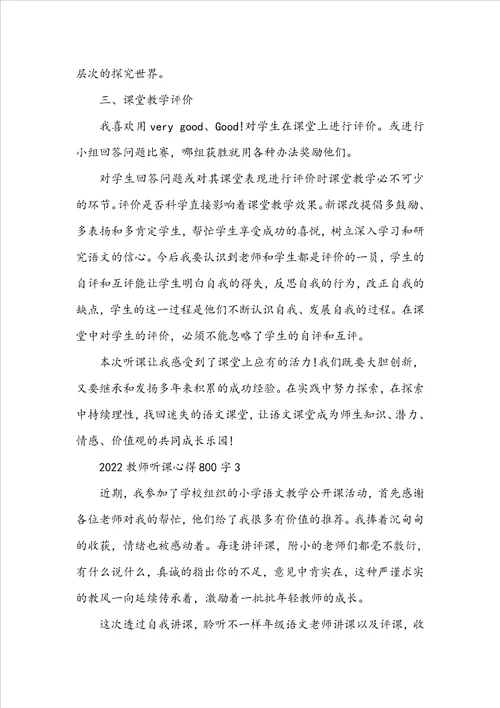 层次的探究世界。

三、课堂教学评价

我喜欢用 very good、Good!对学生在课堂上进行评价。或进行小组回答问题比赛，哪组获胜就用各种办法奖励他们。

对学生回答问题或对其课堂表现进行评价时课堂教学必不可少的环节。评价是否科学直接影响着课堂教学效果。新课改提倡多鼓励、多表扬和多肯定学生，帮忙学生享受成功的喜悦，树立深入学习和研究语文的信心。今后我要认识到老师和学生都是评价的一员，学生的自评和互评能让学生明白自我的得失，反思自我的行为，改正自我的缺点，学生的这一过程是他们不断认识自我、发展自我的过程。在课堂中对学生的评价，必须不能忽略了学生的自评和互评。

本次听课让我感受到了课堂上应有的活力!我们既要大胆创新，又要继承和发扬多年来积累的成功经验。在实践中努力探索，在探索中持续理性，找回迷失的语文课堂，让语文课堂成为师生知识、潜力、情感、价值观的共同成长乐园!

2022 教师听课心得 800 字 3

近期，我参加了学校组织的小学语文教学公开课活动，首先感谢各位老师对我的帮忙，他们给了我很多有价值的推荐。我捧着沉甸甸的收获，情绪也被感动着。每逢讲评课，附小的老师们都毫不敷衍，有什么说什么，真诚的指出你的不足，意见中肯实在，这种严谨求实的教风一向延续传承着，激励着一批批年轻教师的成长。

这次透过自我讲课，聆听不一样年级语文老师讲课以及评课，收